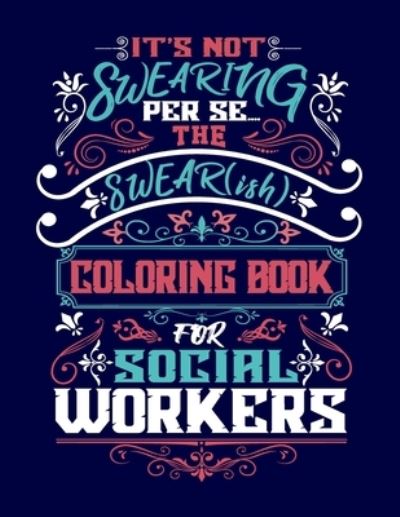 IT'S NOT SWEARING PER SE.... THE SWEAR(ish) COLORING BOOK FOR SOCIAL WORKERS